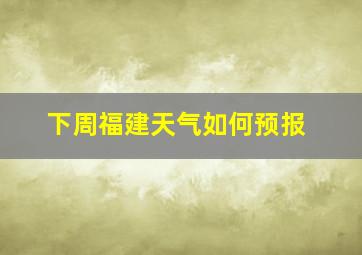 下周福建天气如何预报